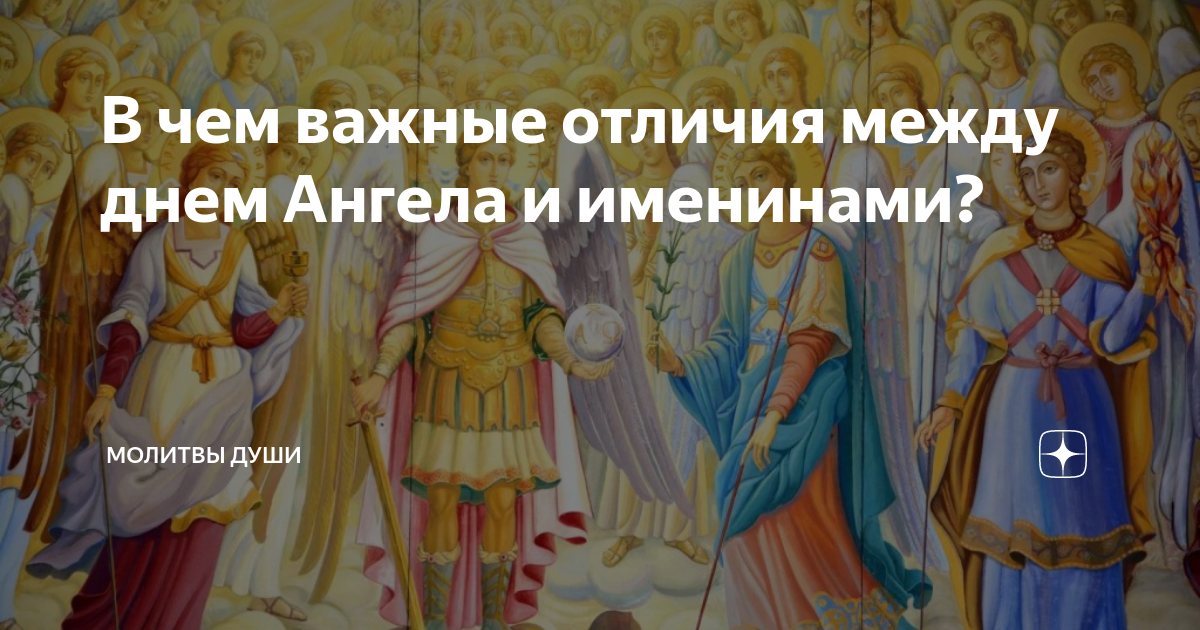 В чем важные отличия между днем Ангела и именинами?

МОЛИТВЫ ДУШИ